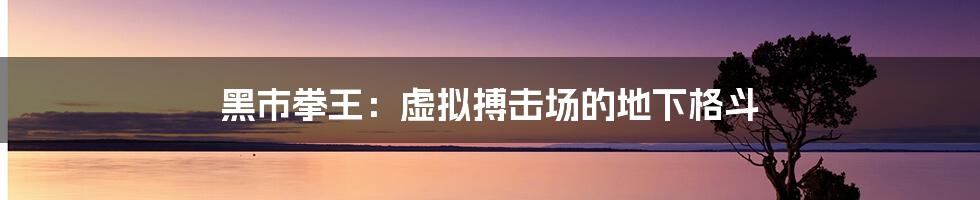 黑市拳王：虚拟搏击场的地下格斗